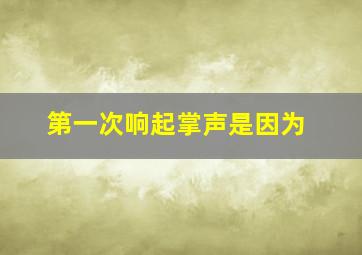 第一次响起掌声是因为